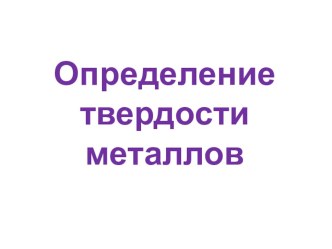 Определение твердости металлов